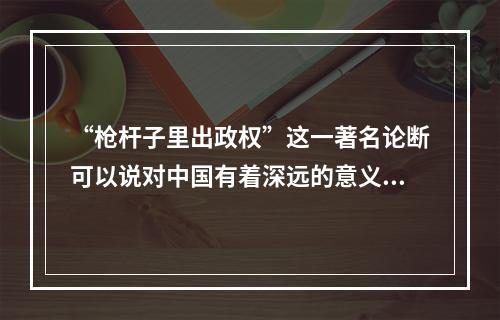 “枪杆子里出政权”这一著名论断可以说对中国有着深远的意义...